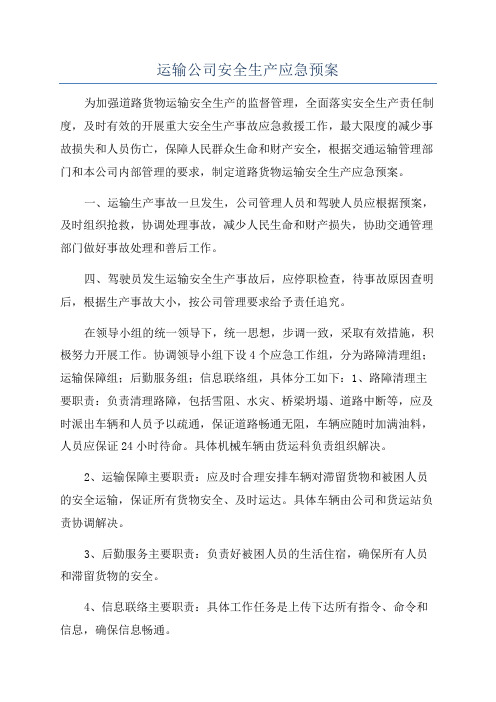 运输公司安全生产应急预案

为加强道路货物运输安全生产的监督管理，全面落实安全生产责任制度，及时有效的开展重大安全生产事故应急救援工作，最大限度的减少事故损失和人员伤亡，保障人民群众生命和财产安全，根据交通运输管理部门和本公司内部管理的要求，制定道路货物运输安全生产应急预案。

一、运输生产事故一旦发生，公司管理人员和驾驶人员应根据预案，及时组织抢救，协调处理事故，减少人民生命和财产损失，协助交通管理部门做好事故处理和善后工作。

四、驾驶员发生运输安全生产事故后，应停职检查，待事故原因查明后，根据生产事故大小，按公司管理要求给予责任追究。

在领导小组的统一领导下，统一思想，步调一致，采取有效措施，积极努力开展工作。协调领导小组下设4个应急工作组，分为路障清理组；运输保障组；后勤服务组；信息联络组，具体分工如下：1、路障清理主要职责：负责清理路障，包括雪阻、水灾、桥梁坍塌、道路中断等，应及时派出车辆和人员予以疏通，保证道路畅通无阻，车辆应随时加满油料，人员应保证24小时待命。具体机械车辆由货运科负责组织解决。

2、运输保障主要职责：应及时合理安排车辆对滞留货物和被困人员的安全运输，保证所有货物安全、及时运达。具体车辆由公司和货运站负责协调解决。

3、后勤服务主要职责：负责好被困人员的生活住宿，确保所有人员和滞留货物的安全。

4、信息联络主要职责：具体工作任务是上传下达所有指令、命令和信息，确保信息畅通。